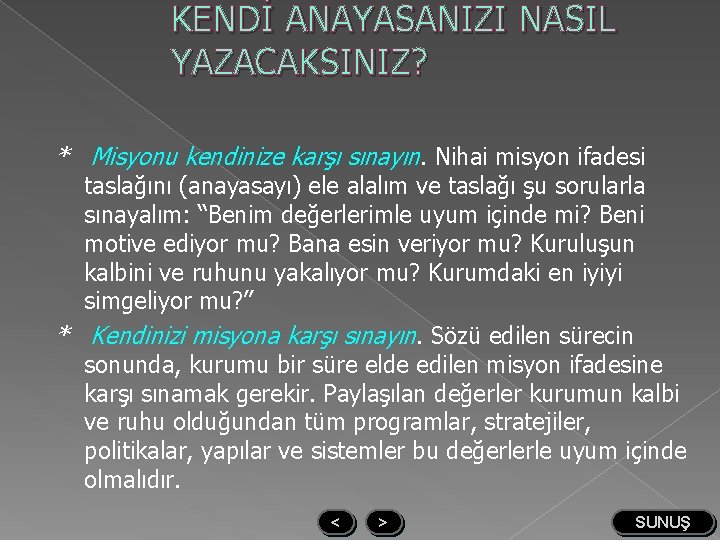 KENDİ ANAYASANIZI NASIL YAZACAKSINIZ?

* Misyonu kendinize karşı sınayın. Nihai misyon ifadesi taslağını (anayasayı) ele alalım ve taslağı şu sorularla sınayalım: “Benim değerlerimle uyum içinde mi? Beni motive ediyor mu? Bana esin veriyor mu? Kuruluşun kalbini ve ruhunu yakalıyor mu? Kurumdaki en iyiyi simgeliyor mu?”

* Kendinizi misyona karşı sınayın. Sözü edilen sürecin sonunda, kurumu bir süre elde edilen misyon ifadesine karşı sınamak gerekir. Paylaşılan değerler kurumun kalbi ve ruhu olduğundan tüm programlar, stratejiler, politikalar, yapılar ve sistemler bu değerlerle uyum içinde olmalıdır.

<
>
SUNUŞ